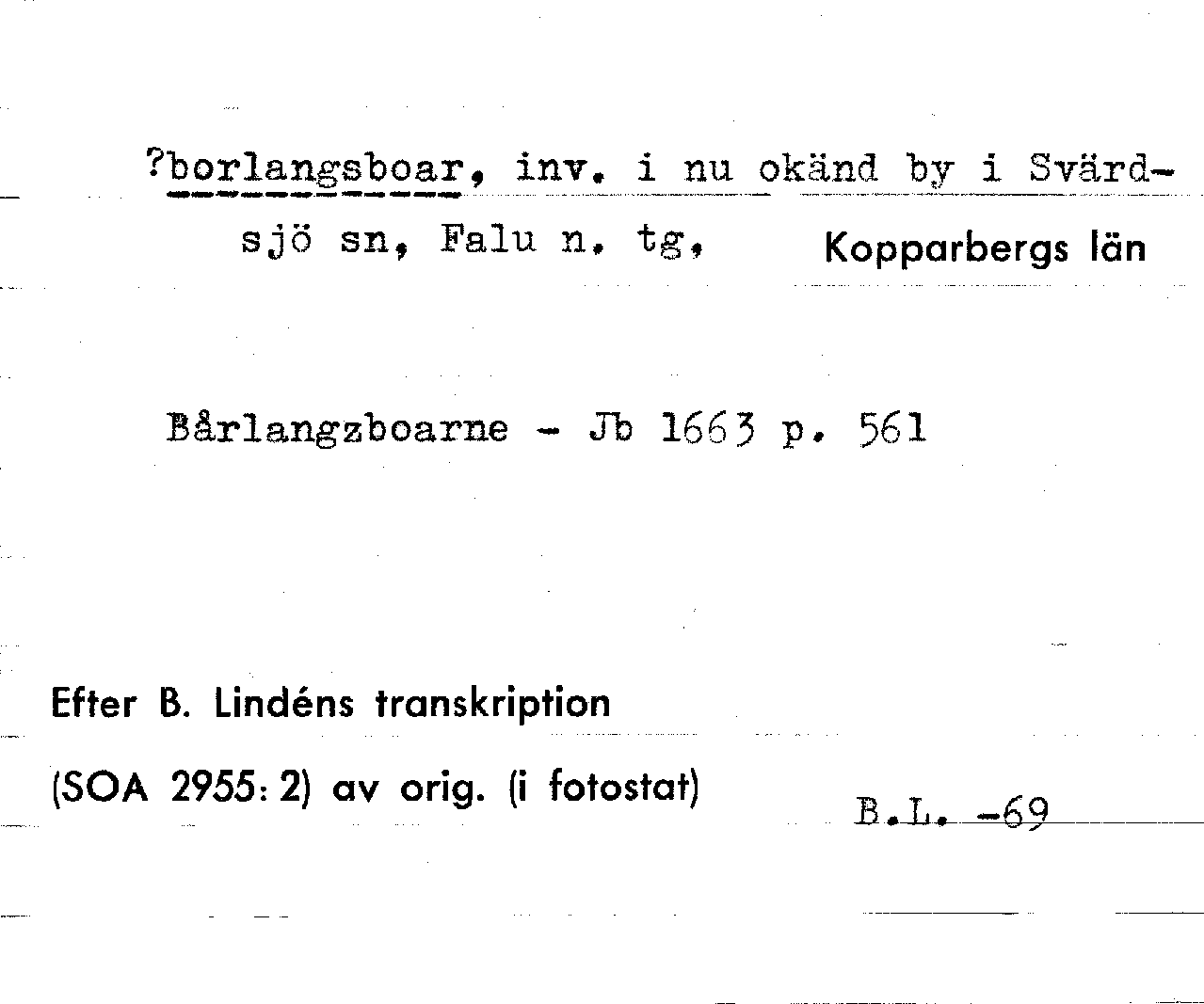 ?borlangsboar, inv. i nu okänd by i Svärdsjö sn, Falu n. tg, Kopparbergs län

Bårlangzboarne - Jb 1663 p. 561

Efter B. Lindéns transkription

(SOA 2955: 2) av orig. (i fotostat)

B.L. -69